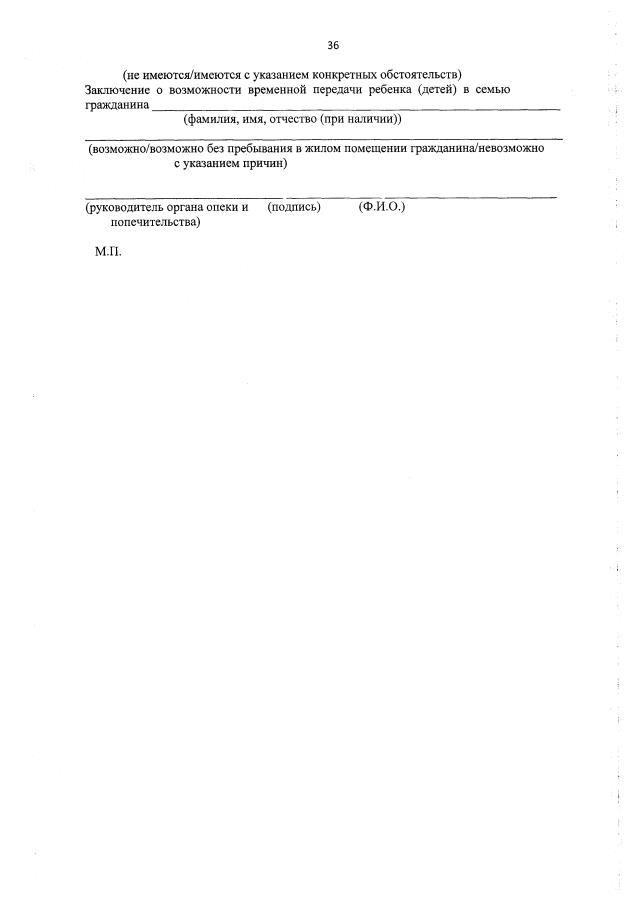 36

(не имеются/имеются с указанием конкретных обстоятельств)
Заключение о возможности временной передачи ребенка (детей) в семью гражданина ____
(фамилия, имя, отчество (при наличии))

____
(возможно/возможно без пребывания в жилом помещении гражданина/невозможно с указанием причин)

____ ____ ____
(руководитель органа опеки и попечительства) (подпись) (Ф.И.О.)

М.П.